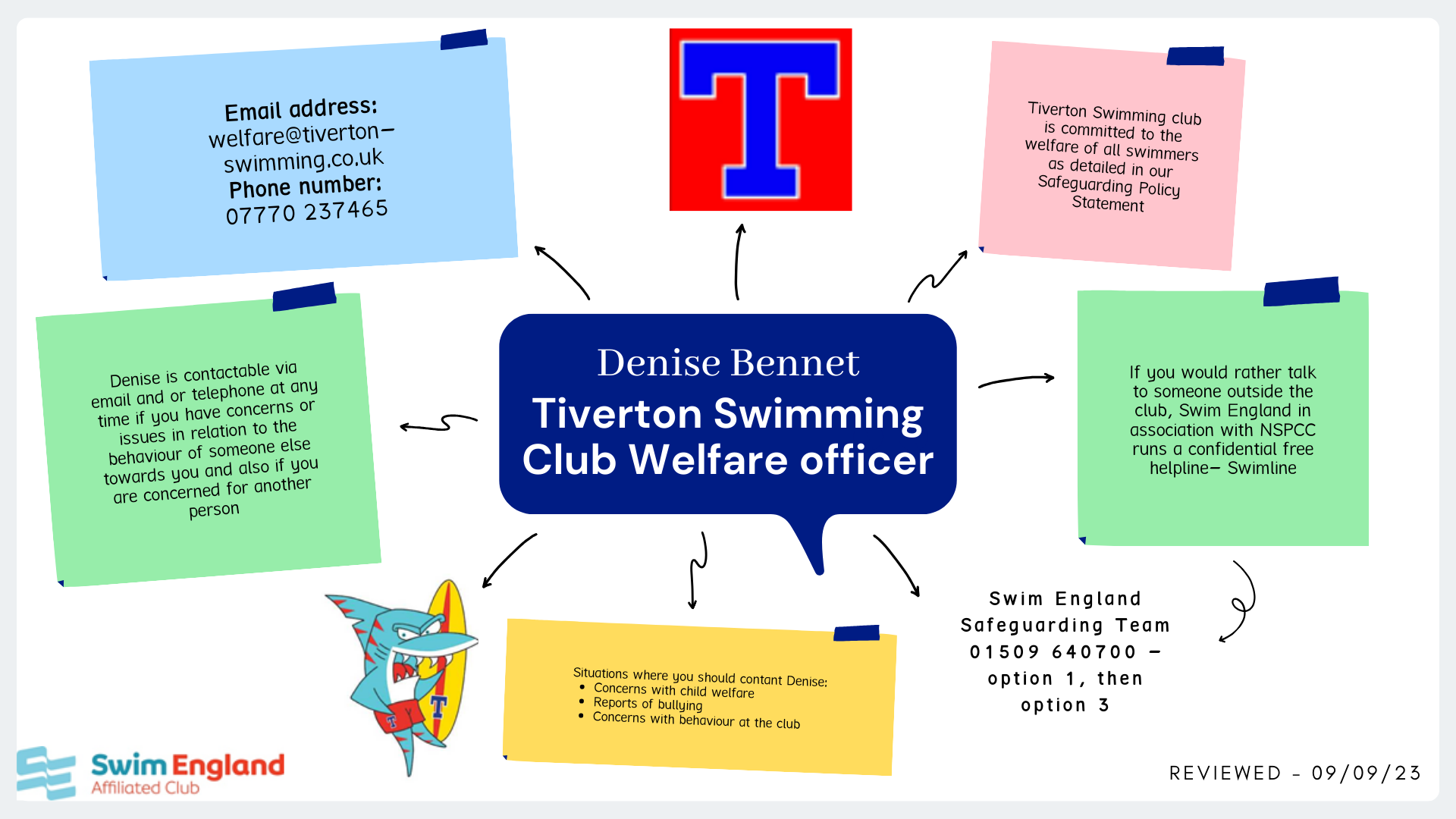 Email address:
welfare@tiverton-swimming.co.uk
Phone number:
07770 237465

T

Tiverton Swimming club is committed to the welfare of all swimmers as detailed in our Safeguarding Policy Statement

Denise is contactable via email and or telephone at any time if you have concerns or issues in relation to the behaviour of someone else towards you and also if you are concerned for another person

Denise Bennet
Tiverton Swimming Club Welfare officer

If you would rather talk to someone outside the club, Swim England in association with NSPCC runs a confidential free helpline- Swimline

T

T

Situations where you should contant Denise:
• Concerns with child welfare
• Reports of bullying
• Concerns with behaviour at the club

Swim England Safeguarding Team 01509 640700 - option 1, then option 3

Swim England
Affiliated Club

REVIEWED - 09/09/23